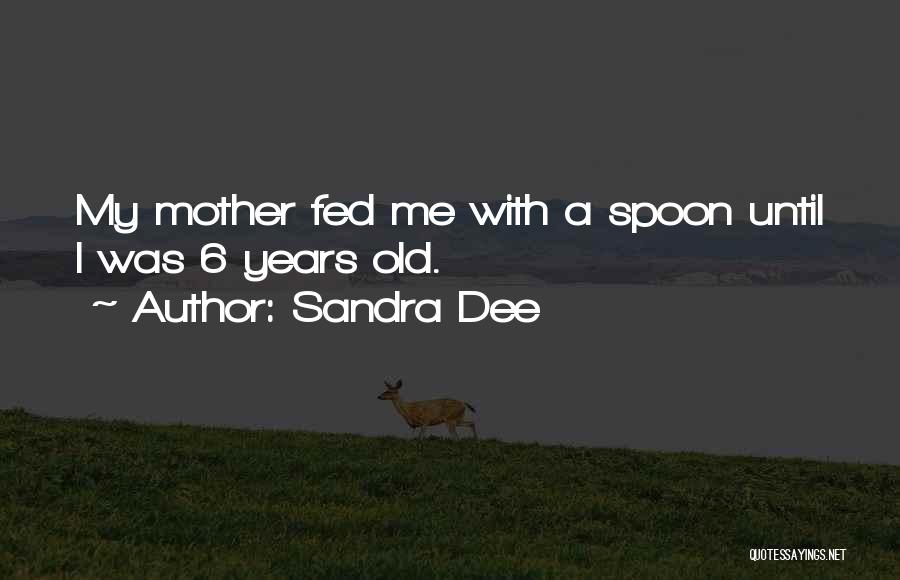 My mother fed me with a spoon until I was 6 years old.

~ Author: Sandra Dee

QUOTESSAYINGS.NET